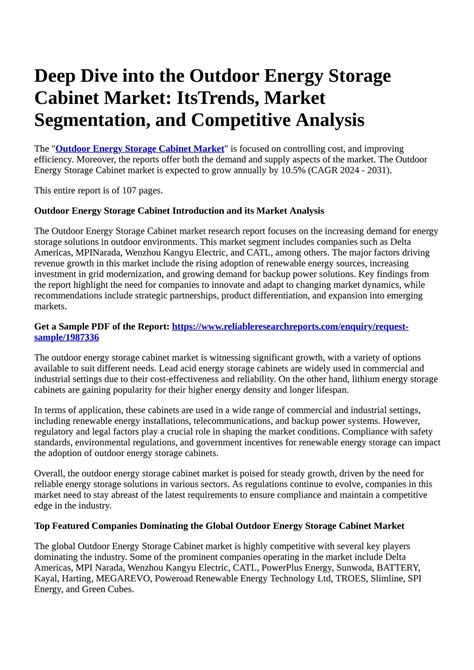 Deep Dive into the Outdoor Energy Storage Cabinet Market: ItsTrends, Market Segmentation, and Competitive Analysis

The "Outdoor Energy Storage Cabinet Market" is focused on controlling cost, and improving efficiency. Moreover, the reports offer both the demand and supply aspects of the market. The Outdoor Energy Storage Cabinet market is expected to grow annually by 10.5% (CAGR 2024 - 2031).

This entire report is of 107 pages.

Outdoor Energy Storage Cabinet Introduction and its Market Analysis

The Outdoor Energy Storage Cabinet market research report focuses on the increasing demand for energy storage solutions in outdoor environments. This market segment includes companies such as Delta Americas, MPINarada, Wenzhou Kangyu Electric, and CATL, among others. The major factors driving revenue growth in this market include the rising adoption of renewable energy sources, increasing investment in grid modernization, and growing demand for backup power solutions. Key findings from the report highlight the need for companies to innovate and adapt to changing market dynamics, while recommendations include strategic partnerships, product differentiation, and expansion into emerging markets.

Get a Sample PDF of the Report: https://www.reliableresearchreports.com/enquiry/request-sample/1987336

The outdoor energy storage cabinet market is witnessing significant growth, with a variety of options available to suit different needs. Lead acid energy storage cabinets are widely used in commercial and industrial settings due to their cost-effectiveness and reliability. On the other hand, lithium energy storage cabinets are gaining popularity for their higher energy density and longer lifespan.

In terms of application, these cabinets are used in a wide range of commercial and industrial settings, including renewable energy installations, telecommunications, and backup power systems. However, regulatory and legal factors play a crucial role in shaping the market conditions. Compliance with safety standards, environmental regulations, and government incentives for renewable energy storage can impact the adoption of outdoor energy storage cabinets.

Overall, the outdoor energy storage cabinet market is poised for steady growth, driven by the need for reliable energy storage solutions in various sectors. As regulations continue to evolve, companies in this market need to stay abreast of the latest requirements to ensure compliance and maintain a competitive edge in the industry.

Top Featured Companies Dominating the Global Outdoor Energy Storage Cabinet Market

The global Outdoor Energy Storage Cabinet market is highly competitive with several key players dominating the industry. Some of the prominent companies operating in the market include Delta Americas, MPI Narada, Wenzhou Kangyu Electric, CATL, PowerPlus Energy, Sunwoda, BATTERY, Kayal, Harting, MEGAREVO, Poweroad Renewable Energy Technology Ltd, TROES, Slimline, SPI Energy, and Green Cubes.